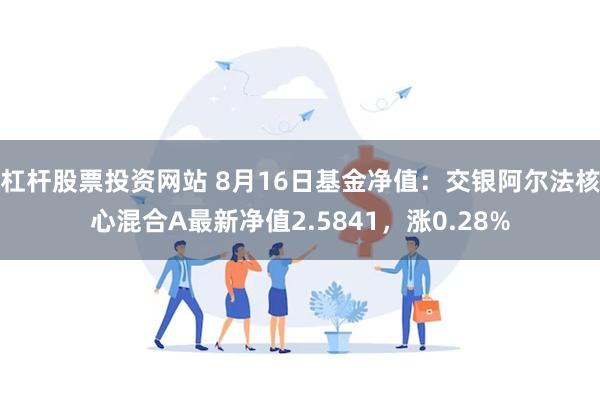 杠杆股票投资网站 8月16日基金净值：交银阿尔法核心混合A最新净值2.5841，涨0.28%